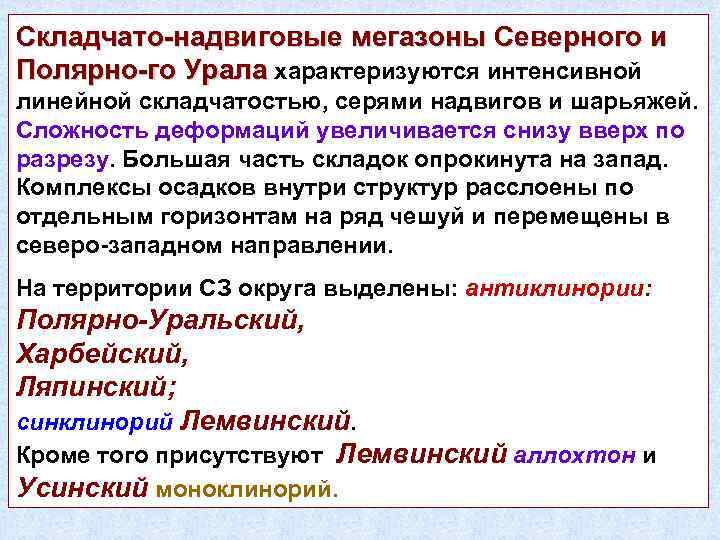 Складчато-надвиговые мегазоны Северного и Полярно-го Урала характеризуются интенсивной линейной складчатостью, серями надвигов и шарьяжей. Сложность деформаций увеличивается снизу вверх по разрезу. Большая часть складок опрокинута на запад. Комплексы осадков внутри структур расслоены по отдельным горизонтам на ряд чешуй и перемещены в северо-западном направлении.

На территории СЗ округа выделены: антиклинории: Полярно-Уральский, Харбейский, Ляпинский; синклинорий Лемвинский. Кроме того присутствуют Лемвинский аллохтон и Усинский моноклинорий.